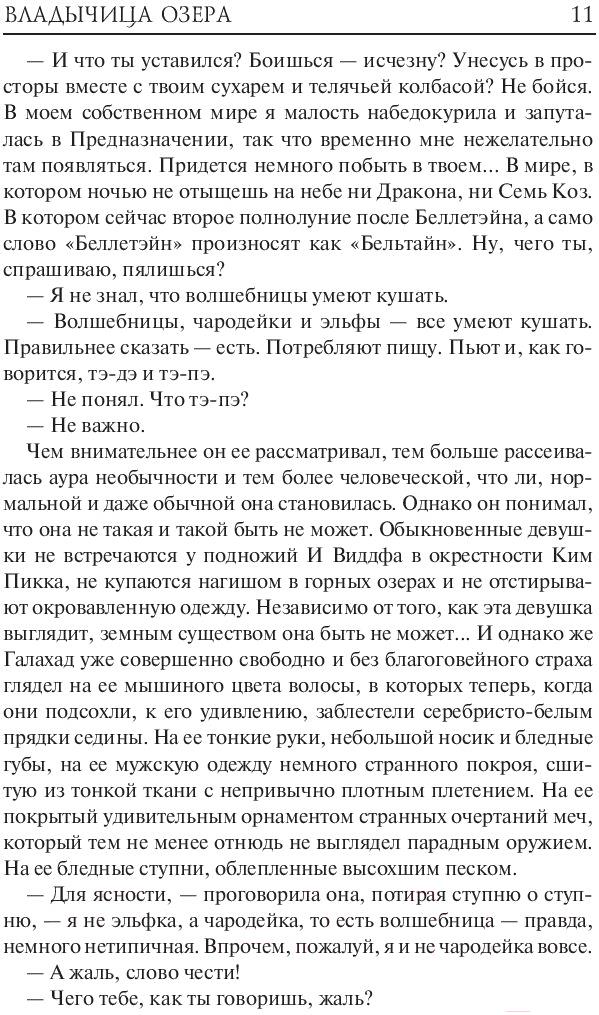 ВЛАДЫЧИЦА ОЗЕРА 11

— И что ты уставился? Боишься — исчезну? Унесусь в просторы вместе с твоим сухарем и телячьей колбасой? Не бойся. В моем собственном мире я малость набедокурила и запуталась в Предназначении, так что временно мне нежелательно там появляться. Придется немного побыть в твоем... В мире, в котором ночью не отыщешь на небе ни Дракона, ни Семь Коз. В котором сейчас второе полнолуние после Беллетэйна, а само слово «Беллетэйн» произносят как «Бельтайн». Ну, чего ты, спрашиваю, пялишься?

— Я не знал, что волшебницы умеют кушать.

— Волшебницы, чародейки и эльфы — все умеют кушать. Правильнее сказать — есть. Потребляют пищу. Пьют и, как говорится, тэ-дэ и тэ-пэ.

— Не понял. Что тэ-пэ?

— Не важно.

Чем внимательнее он ее рассматривал, тем больше рассеивалась аура необычности и тем более человеческой, что ли, нормальной и даже обычной она становилась. Однако он понимал, что она не такая и такой быть не может. Обыкновенные девушки не встречаются у подножий И Виддфа в окрестности Ким Пикка, не купаются нагишом в горных озерах и не отстирывают окровавленную одежду. Независимо от того, как эта девушка выглядит, земным существом она быть не может... И однако же Галахад уже совершенно свободно и без благоговейного страха глядел на ее мышиного цвета волосы, в которых теперь, когда они подсохли, к его удивлению, заблестели серебристо-белым прядки седины. На ее тонкие руки, небольшой носик и бледные губы, на ее мужскую одежду немного странного покроя, сшитую из тонкой ткани с непривычно плотным плетением. На ее покрытый удивительным орнаментом странных очертаний меч, который тем не менее отнюдь не выглядел парадным оружием. На ее бледные ступни, облепленные высохшим песком.

— Для ясности, — проговорила она, потирая ступню о ступню, — я не эльфка, а чародейка, то есть волшебница — правда, немного нетипичная. Впрочем, пожалуй, я и не чародейка вовсе.

— А жаль, слово чести!

— Чего тебе, как ты говоришь, жаль?